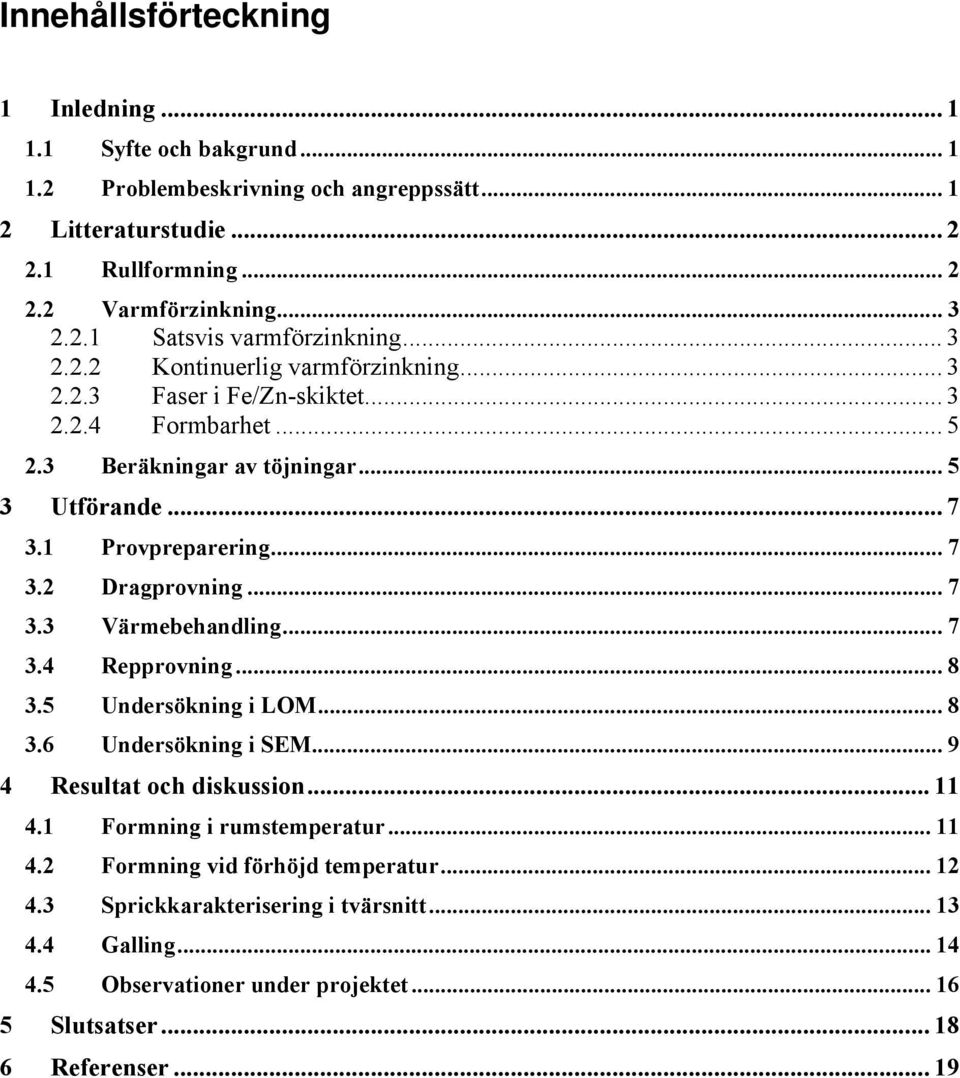 Innehållsförteckning

1 Inledning ... 1
1.1 Syfte och bakgrund ... 1
1.2 Problembeskrivning och angreppssätt ... 1
2 Litteraturstudie ... 2
2.1 Rullformning ... 2
2.2 Varmförzinkning ... 3
2.2.1 Satsvis varmförzinkning ... 3
2.2.2 Kontinuerlig varmförzinkning ... 3
2.2.3 Faser i Fe/Zn-skiktet ... 3
2.2.4 Formbarhet ... 5
2.3 Beräkningar av töjningar ... 5
3 Utförande ... 7
3.1 Provpreparering ... 7
3.2 Dragprovning ... 7
3.3 Värmebehandling ... 7
3.4 Repprovning ... 8
3.5 Undersökning i LOM ... 8
3.6 Undersökning i SEM ... 9
4 Resultat och diskussion ... 11
4.1 Formning i rumstemperatur ... 11
4.2 Formning vid förhöjd temperatur ... 12
4.3 Sprickkarakterisering i tvärsnitt ... 13
4.4 Galling ... 14
4.5 Observationer under projektet ... 16
5 Slutsatser ... 18
6 Referenser ... 19